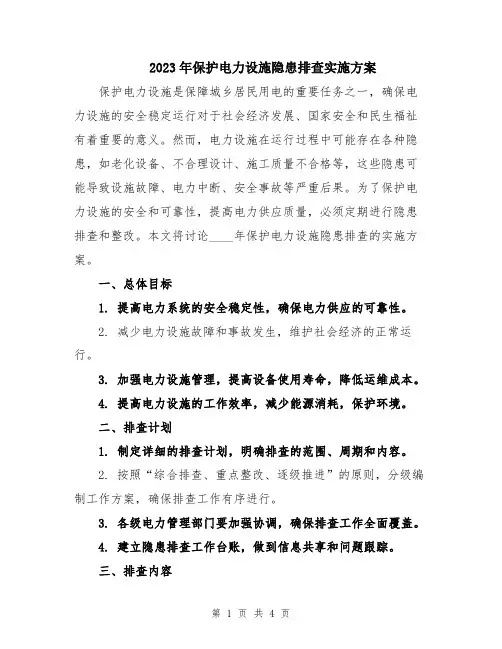 2023年保护电力设施隐患排查实施方案

保护电力设施是保障城乡居民用电的重要任务之一，确保电力设施的安全稳定运行对于社会经济发展、国家安全和民生福祉有着重要的意义。然而，电力设施在运行过程中可能存在各种隐患，如老化设备、不合理设计、施工质量不合格等，这些隐患可能导致设施故障、电力中断、安全事故等严重后果。为了保护电力设施的安全和可靠性，提高电力供应质量，必须定期进行隐患排查和整改。本文将讨论____年保护电力设施隐患排查的实施方案。

一、总体目标

1. 提高电力系统的安全稳定性，确保电力供应的可靠性。

2. 减少电力设施故障和事故发生，维护社会经济的正常运行。

3. 加强电力设施管理，提高设备使用寿命，降低运维成本。

4. 提高电力设施的工作效率，减少能源消耗，保护环境。

二、排查计划

1. 制定详细的排查计划，明确排查的范围、周期和内容。

2. 按照“综合排查、重点整改、逐级推进”的原则，分级编制工作方案，确保排查工作有序进行。

3. 各级电力管理部门要加强协调，确保排查工作全面覆盖。

4. 建立隐患排查工作台账，做到信息共享和问题跟踪。

三、排查内容

第 1 页 共 4 页